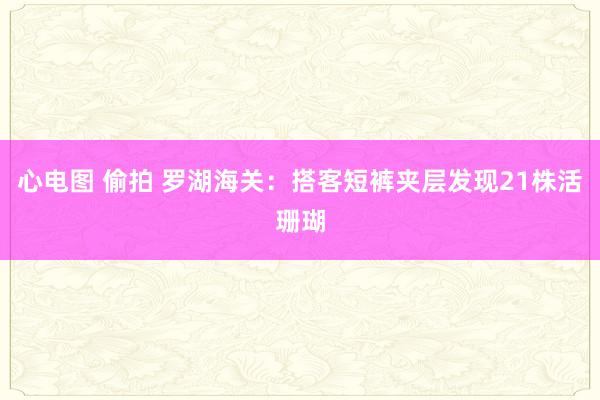 心电图 偷拍 罗湖海关：搭客短裤夹层发现21株活珊瑚